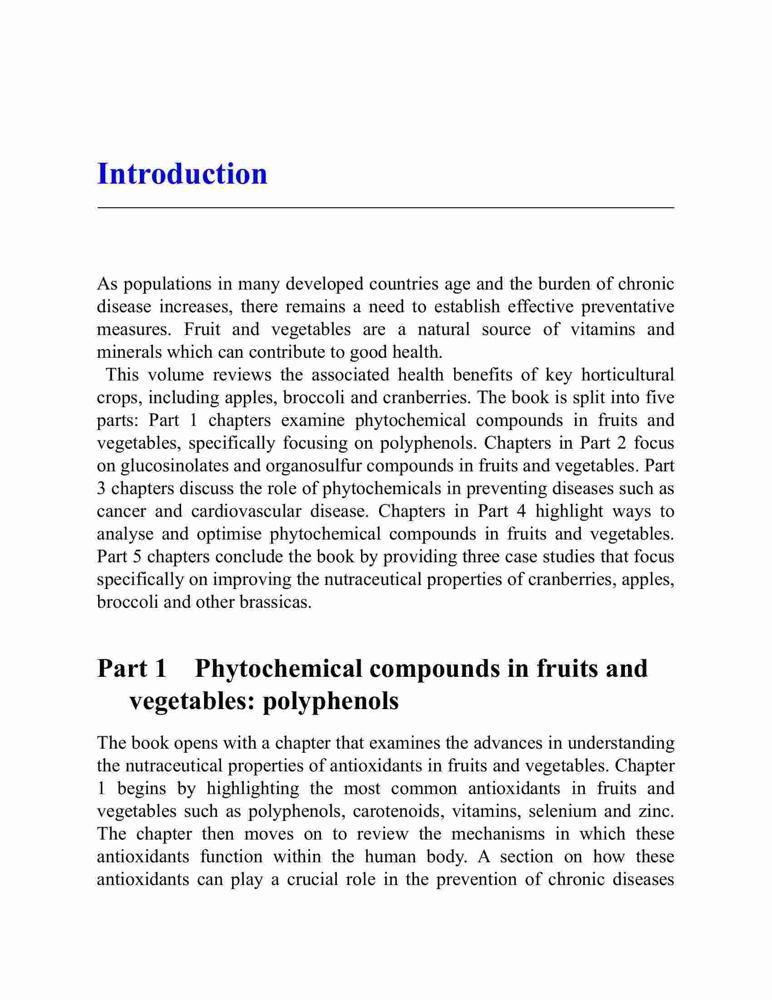 Introduction

As populations in many developed countries age and the burden of chronic disease increases, there remains a need to establish effective preventative measures. Fruit and vegetables are a natural source of vitamins and minerals which can contribute to good health.

This volume reviews the associated health benefits of key horticultural crops, including apples, broccoli and cranberries. The book is split into five parts: Part 1 chapters examine phytochemical compounds in fruits and vegetables, specifically focusing on polyphenols. Chapters in Part 2 focus on glucosinolates and organosulfur compounds in fruits and vegetables. Part 3 chapters discuss the role of phytochemicals in preventing diseases such as cancer and cardiovascular disease. Chapters in Part 4 highlight ways to analyse and optimise phytochemical compounds in fruits and vegetables. Part 5 chapters conclude the book by providing three case studies that focus specifically on improving the nutraceutical properties of cranberries, apples, broccoli and other brassicas.

Part 1 Phytochemical compounds in fruits and vegetables: polyphenols

The book opens with a chapter that examines the advances in understanding the nutraceutical properties of antioxidants in fruits and vegetables. Chapter 1 begins by highlighting the most common antioxidants in fruits and vegetables such as polyphenols, carotenoids, vitamins, selenium and zinc. The chapter then moves on to review the mechanisms in which these antioxidants function within the human body. A section on how these antioxidants can play a crucial role in the prevention of chronic diseases